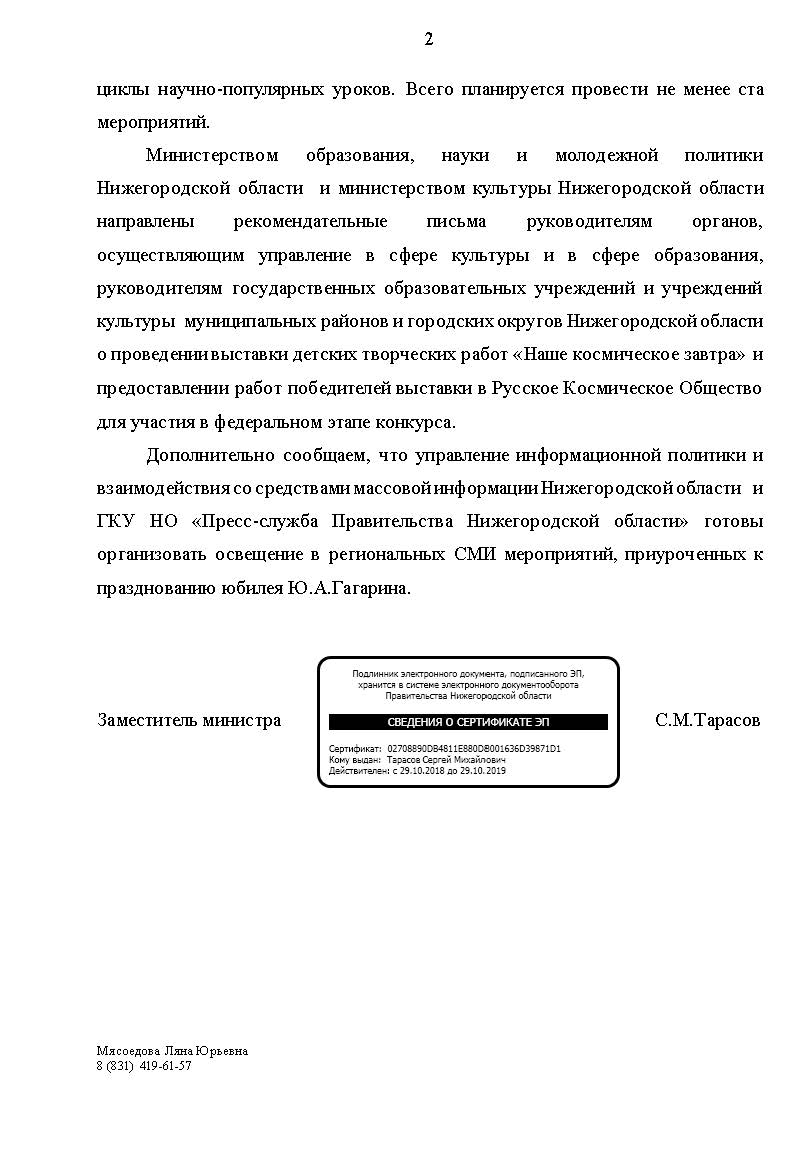 2

циклы научно-популярных уроков. Всего планируется провести не менее ста мероприятий.

Министерством образования, науки и молодежной политики Нижегородской области и министерством культуры Нижегородской области направлены рекомендательные письма руководителям органов, осуществляющим управление в сфере культуры и в сфере образования, руководителям государственных образовательных учреждений и учреждений культуры муниципальных районов и городских округов Нижегородской области о проведении выставки детских творческих работ «Наше космическое завтра» и предоставлении работ победителей выставки в Русское Космическое Общество для участия в федеральном этапе конкурса.

Дополнительно сообщаем, что управление информационной политики и взаимодействия со средствами массовой информации Нижегородской области и ГКУ НО «Пресс-служба Правительства Нижегородской области» готовы организовать освещение в региональных СМИ мероприятий, приуроченных к празднованию юбилея Ю.А.Гагарина.

Заместитель министра

Подлинник электронного документа, подписанного ЭП, хранится в системе электронного документооборота Правительства Нижегородской области

СВЕДЕНИЯ О СЕРТИФИКАТЕ ЭП

Сертификат: 02708890DB4811E880DB001636D39871D1
Кому выдан: Тарасов Сергей Михайлович
Действителен: с 29.10.2018 до 29.10.2019

С.М.Тарасов

Мясоедова Ляна Юрьевна
8 (831) 419-61-57